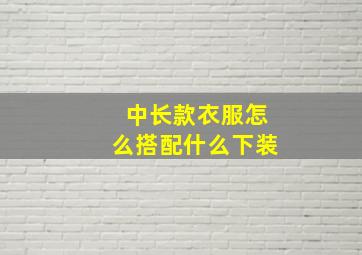 中长款衣服怎么搭配什么下装